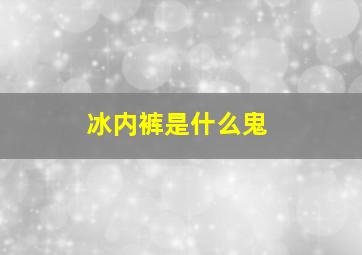 冰内裤是什么鬼